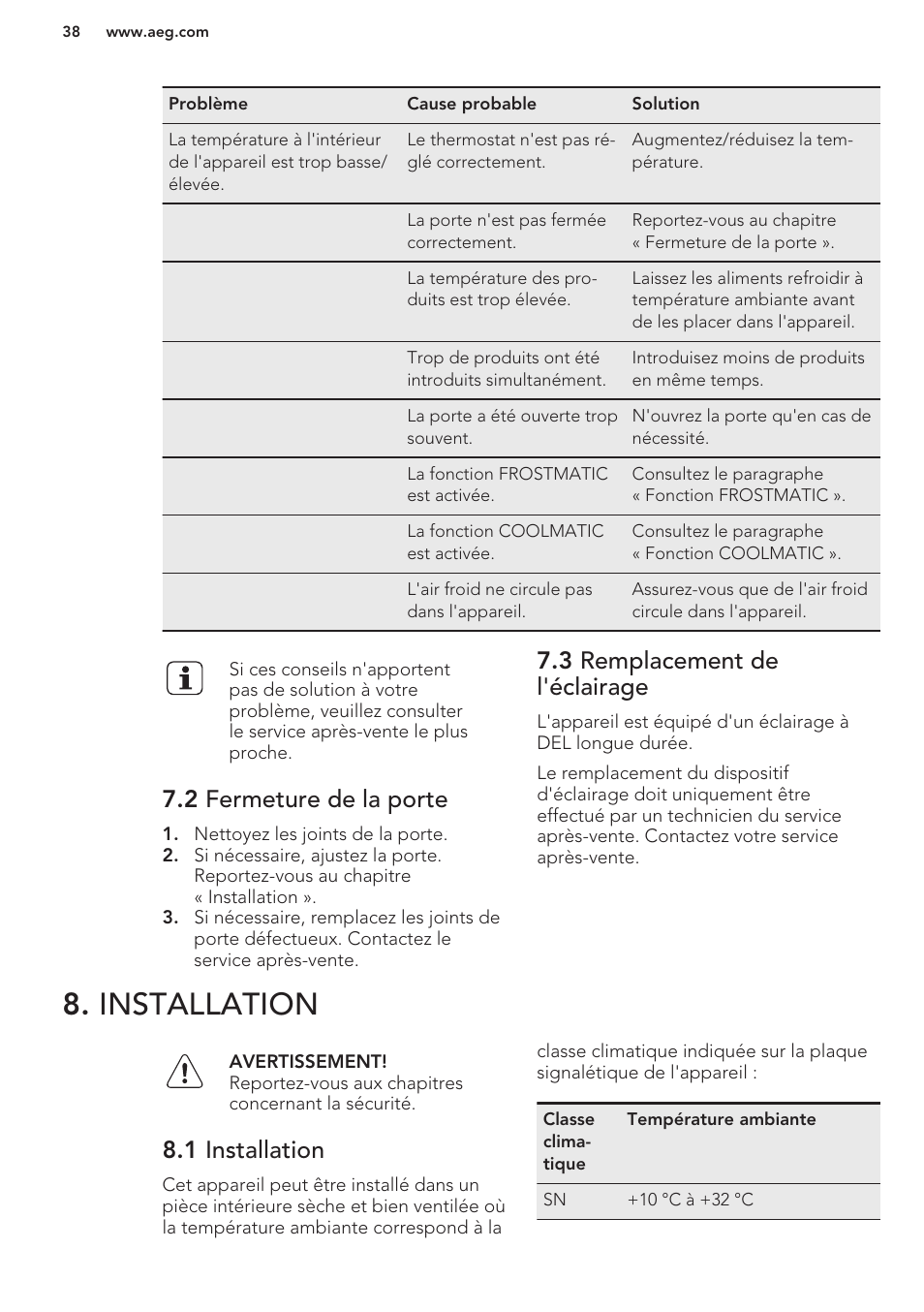 38 www.aeg.com

| Problème | Cause probable | Solution |
|---|---|---|
| La température à l'intérieur de l'appareil est trop basse/élevée. | Le thermostat n'est pas réglé correctement. | Augmentez/réduisez la température. |
| | La porte n'est pas fermée correctement. | Reportez-vous au chapitre « Fermeture de la porte ». |
| | La température des produits est trop élevée. | Laissez les aliments refroidir à température ambiante avant de les placer dans l'appareil. |
| | Trop de produits ont été introduits simultanément. | Introduisez moins de produits en même temps. |
| | La porte a été ouverte trop souvent. | N'ouvrez la porte qu'en cas de nécessité. |
| | La fonction FROSTMATIC est activée. | Consultez le paragraphe « Fonction FROSTMATIC ». |
| | La fonction COOLMATIC est activée. | Consultez le paragraphe « Fonction COOLMATIC ». |
| | L'air froid ne circule pas dans l'appareil. | Assurez-vous que de l'air froid circule dans l'appareil. |

Si ces conseils n'apportent pas de solution à votre problème, veuillez consulter le service après-vente le plus proche.

7.2 Fermeture de la porte

1. Nettoyez les joints de la porte.
2. Si nécessaire, ajustez la porte. Reportez-vous au chapitre « Installation ».
3. Si nécessaire, remplacez les joints de porte défectueux. Contactez le service après-vente.

7.3 Remplacement de l'éclairage

L'appareil est équipé d'un éclairage à DEL longue durée.

Le remplacement du dispositif d'éclairage doit uniquement être effectué par un technicien du service après-vente. Contactez votre service après-vente.

8. INSTALLATION

AVERTISSEMENT!
Reportez-vous aux chapitres concernant la sécurité.

8.1 Installation

Cet appareil peut être installé dans un pièce intérieure sèche et bien ventilée où la température ambiante correspond à la classe climatique indiquée sur la plaque signalétique de l'appareil :

| Classe climatique | Température ambiante |
|---|---|
| SN | +10 °C à +32 °C |